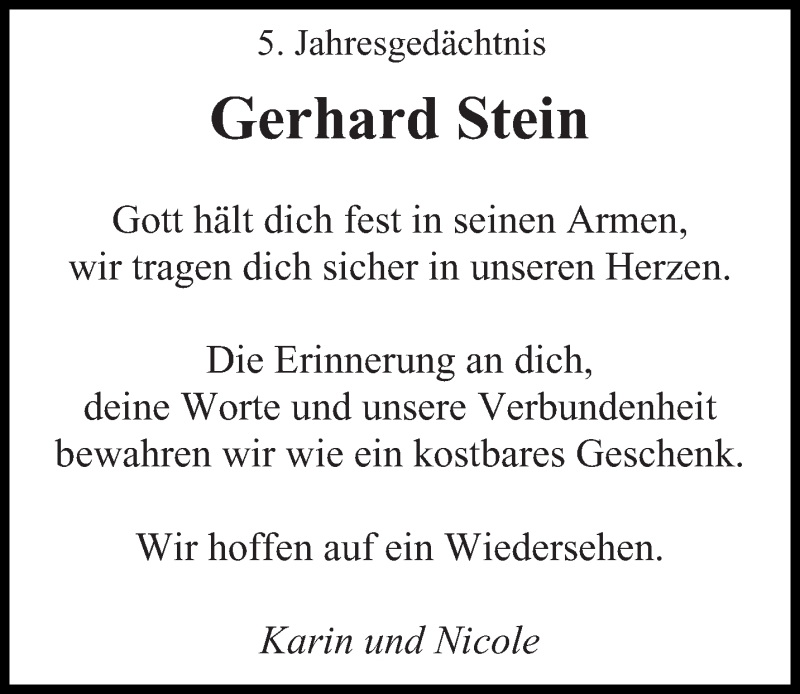 5. Jahresgedächtnis

Gerhard Stein

Gott hält dich fest in seinen Armen,
wir tragen dich sicher in unseren Herzen.

Die Erinnerung an dich,
deine Worte und unsere Verbundenheit
bewahren wir wie ein kostbares Geschenk.

Wir hoffen auf ein Wiedersehen.

Karin und Nicole